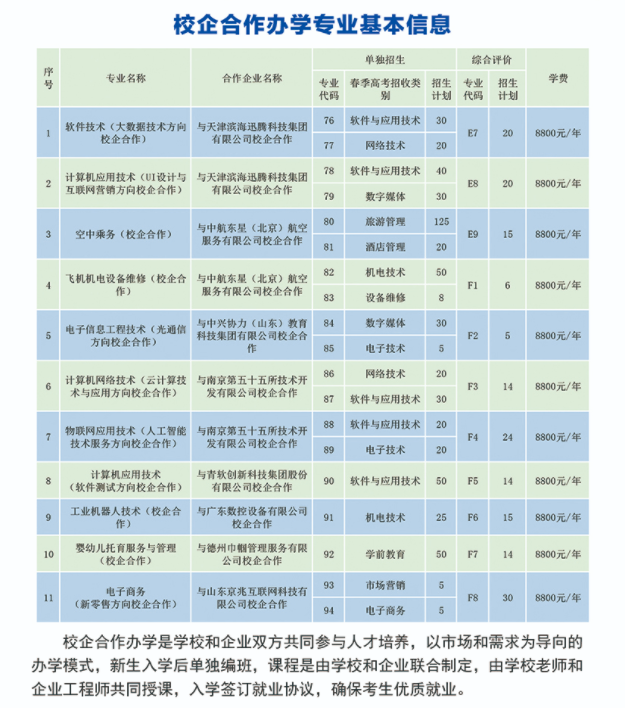 校企合作办学专业基本信息

| 序号 | 专业名称 | 合作企业名称 | 单独招生 专业代码 | 单独招生 春季高考招收类别 | 单独招生 招生计划 | 综合评价 专业代码 | 综合评价 招生计划 | 学费 |
|---|---|---|---|---|---|---|---|---|
| 1 | 软件技术（大数据技术方向校企合作） | 与天津滨海迅腾科技集团有限公司校企合作 | 76 | 软件与应用技术 | 30 | E7 | 20 | 8800元/年 |
| | | | 77 | 网络技术 | 20 | | | |
| 2 | 计算机应用技术（UI设计与互联网营销方向校企合作） | 与天津滨海迅腾科技集团有限公司校企合作 | 78 | 软件与应用技术 | 40 | E8 | 20 | 8800元/年 |
| | | | 79 | 数字媒体 | 30 | | | |
| 3 | 空中乘务（校企合作） | 与中航东星（北京）航空服务有限公司校企合作 | 80 | 旅游管理 | 125 | E9 | 15 | 8800元/年 |
| | | | 81 | 酒店管理 | 20 | | | |
| 4 | 飞机机电设备维修（校企合作） | 与中航东星（北京）航空服务有限公司校企合作 | 82 | 机电技术 | 50 | F1 | 6 | 8800元/年 |
| | | | 83 | 设备维修 | 8 | | | |
| 5 | 电子信息工程技术（光通信方向校企合作） | 与中兴协力（山东）教育科技集团有限公司校企合作 | 84 | 数字媒体 | 30 | F2 | 5 | 8800元/年 |
| | | | 85 | 电子技术 | 5 | | | |
| 6 | 计算机网络技术（云计算技术与应用方向校企合作） | 与南京第五十五所技术开发有限公司校企合作 | 86 | 网络技术 | 20 | F3 | 14 | 8800元/年 |
| | | | 87 | 软件与应用技术 | 30 | | | |
| 7 | 物联网应用技术（人工智能技术服务方向校企合作） | 与南京第五十五所技术开发有限公司校企合作 | 88 | 软件与应用技术 | 20 | F4 | 24 | 8800元/年 |
| | | | 89 | 电子技术 | 20 | | | |
| 8 | 计算机应用技术（软件测试方向校企合作） | 与青软创新科技集团股份有限公司校企合作 | 90 | 软件与应用技术 | 50 | F5 | 14 | 8800元/年 |
| 9 | 工业机器人技术（校企合作） | 与广东数控设备有限公司校企合作 | 91 | 机电技术 | 25 | F6 | 15 | 8800元/年 |
| 10 | 婴幼儿托育服务与管理（校企合作） | 与德州市帼管理服务有限公司校企合作 | 92 | 学前教育 | 50 | F7 | 14 | 8800元/年 |
| 11 | 电子商务（新零售方向校企合作） | 与山东京兆互联网科技有限公司校企合作 | 93 | 市场营销 | 5 | F8 | 30 | 8800元/年 |
| | | | 94 | 电子商务 | 5 | | | |

校企合作办学是学校和企业双方共同参与人才培养，以市场和需求为导向的办学模式，新生入学后单独编班，课程是由学校和企业联合制定，由学校老师和企业工程师共同授课，入学签订就业协议，确保考生优质就业。